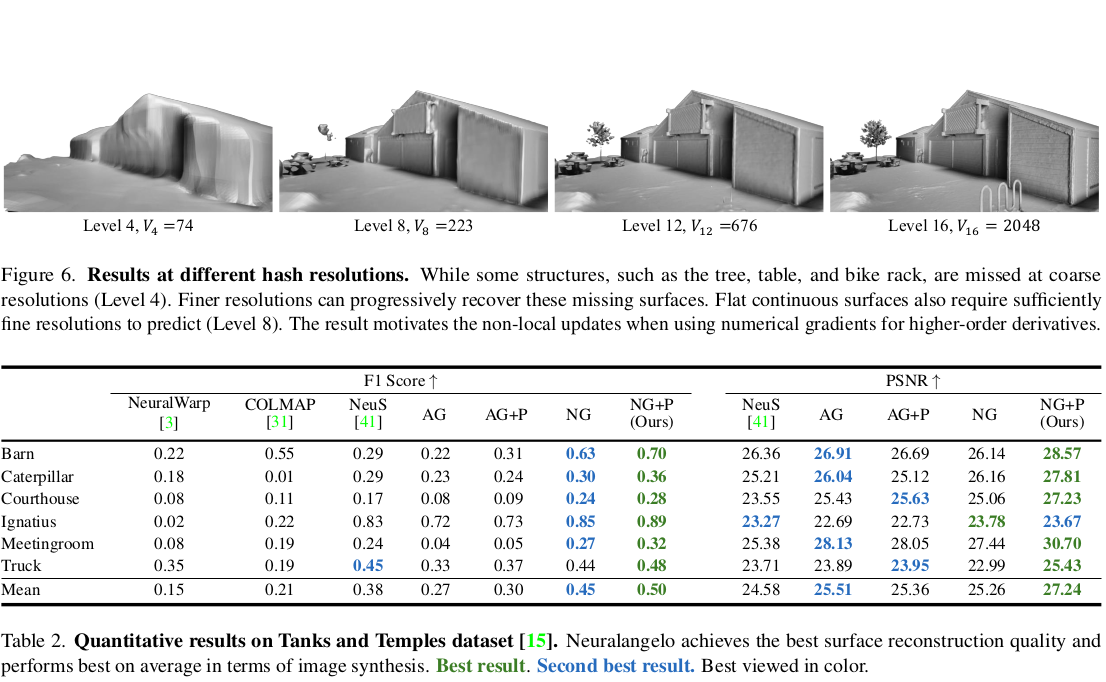 Level 4, $V_4 = 74$

Level 8, $V_8 = 223$

Level 12, $V_{12} = 676$

Level 16, $V_{16} = 2048$

Figure 6. **Results at different hash resolutions.** While some structures, such as the tree, table, and bike rack, are missed at coarse resolutions (Level 4). Finer resolutions can progressively recover these missing surfaces. Flat continuous surfaces also require sufficiently fine resolutions to predict (Level 8). The result motivates the non-local updates when using numerical gradients for higher-order derivatives.

| | F1 Score ↑ | | | | | | | PSNR ↑ | | | | |
|---|---|---|---|---|---|---|---|---|---|---|---|---|
| | NeuralWarp [3] | COLMAP [31] | NeuS [41] | AG | AG+P | NG | NG+P (Ours) | NeuS [41] | AG | AG+P | NG | NG+P (Ours) |
| Barn | 0.22 | 0.55 | 0.29 | 0.22 | 0.31 | **0.63** | **0.70** | 26.36 | **26.91** | 26.69 | 26.14 | **28.57** |
| Caterpillar | 0.18 | 0.01 | 0.29 | 0.23 | 0.24 | **0.30** | **0.36** | 25.21 | **26.04** | 25.12 | 26.16 | **27.81** |
| Courthouse | 0.08 | 0.11 | 0.17 | 0.08 | 0.09 | **0.24** | **0.28** | 23.55 | 25.43 | **25.63** | 25.06 | **27.23** |
| Ignatius | 0.02 | 0.22 | 0.83 | 0.72 | 0.73 | **0.85** | **0.89** | **23.27** | 22.69 | 22.73 | **23.78** | **23.67** |
| Meetingroom | 0.08 | 0.19 | 0.24 | 0.04 | 0.05 | **0.27** | **0.32** | 25.38 | **28.13** | 28.05 | 27.44 | **30.70** |
| Truck | 0.35 | 0.19 | **0.45** | 0.33 | 0.37 | 0.44 | **0.48** | 23.71 | 23.89 | **23.95** | 22.99 | **25.43** |
| Mean | 0.15 | 0.21 | 0.38 | 0.27 | 0.30 | **0.45** | **0.50** | 24.58 | **25.51** | 25.36 | 25.26 | **27.24** |

Table 2. **Quantitative results on Tanks and Temples dataset [15].** Neuralangelo achieves the best surface reconstruction quality and performs best on average in terms of image synthesis. **Best result**. **Second best result.** Best viewed in color.